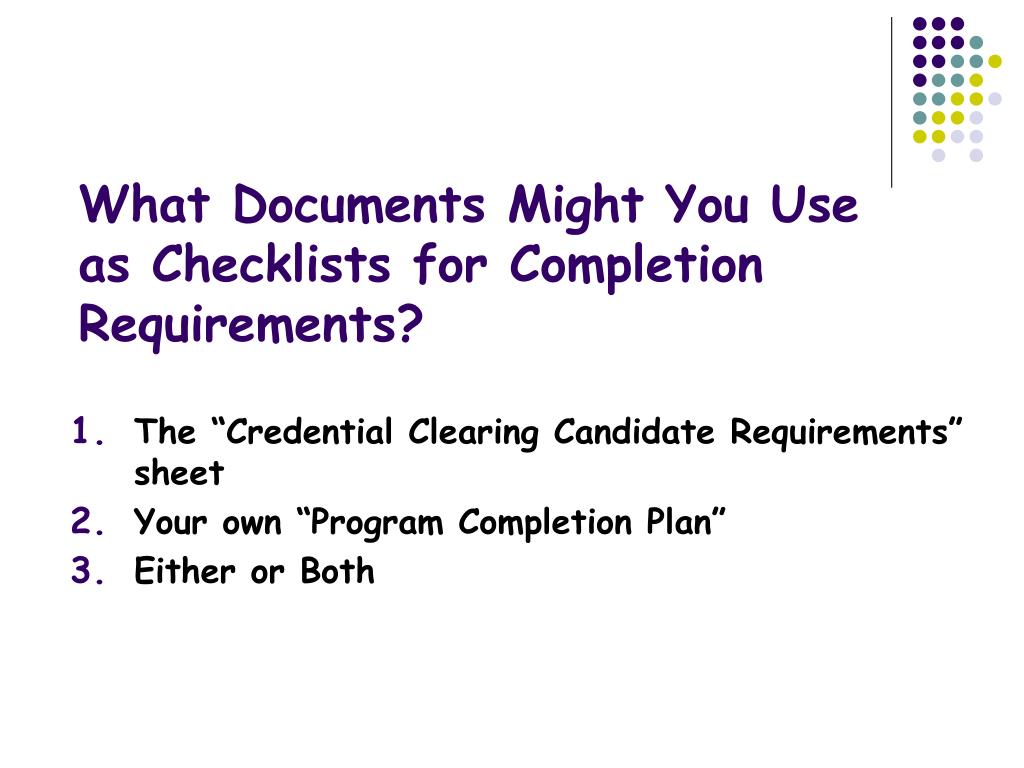 What Documents Might You Use as Checklists for Completion Requirements?

1. The “Credential Clearing Candidate Requirements” sheet
2. Your own “Program Completion Plan”
3. Either or Both